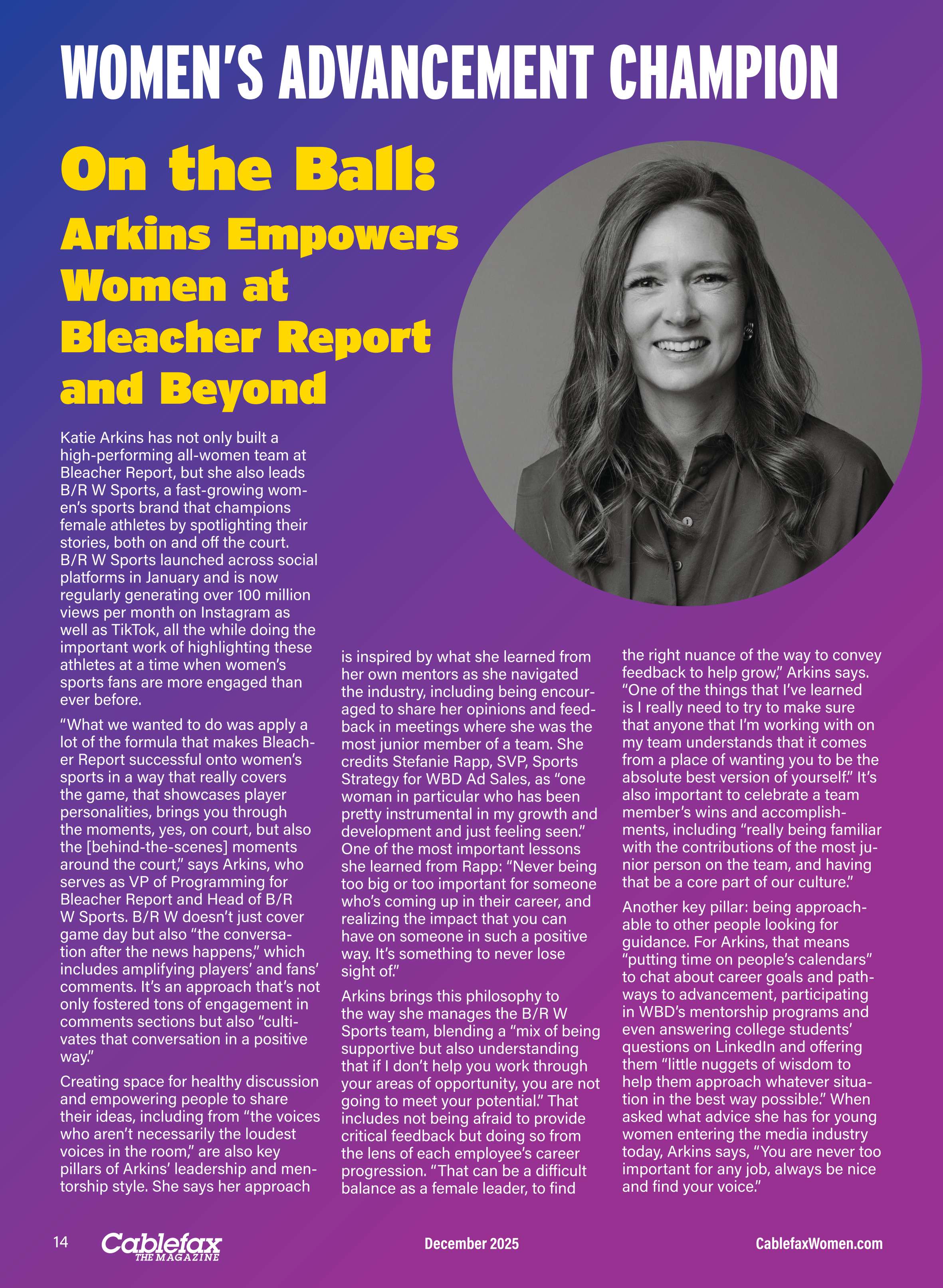 WOMEN'S ADVANCEMENT CHAMPION

On the Ball: Arkins Empowers Women at Bleacher Report and Beyond

Katie Arkins has not only built a high-performing all-women team at Bleacher Report, but she also leads B/R W Sports, a fast-growing women's sports brand that champions female athletes by spotlighting their stories, both on and off the court. B/R W Sports launched across social platforms in January and is now regularly generating over 100 million views per month on Instagram as well as TikTok, all the while doing the important work of highlighting these athletes at a time when women's sports fans are more engaged than ever before.

"What we wanted to do was apply a lot of the formula that makes Bleacher Report successful onto women's sports in a way that really covers the game, that showcases player personalities, brings you through the moments, yes, on court, but also the [behind-the-scenes] moments around the court," says Arkins, who serves as VP of Programming for Bleacher Report and Head of B/R W Sports. B/R W doesn't just cover game day but also "the conversation after the news happens," which includes amplifying players' and fans' comments. It's an approach that's not only fostered tons of engagement in comments sections but also "cultivates that conversation in a positive way."

Creating space for healthy discussion and empowering people to share their ideas, including from "the voices who aren't necessarily the loudest voices in the room," are also key pillars of Arkins' leadership and mentorship style. She says her approach is inspired by what she learned from her own mentors as she navigated the industry, including being encouraged to share her opinions and feedback in meetings where she was the most junior member of a team. She credits Stefanie Rapp, SVP, Sports Strategy for WBD Ad Sales, as "one woman in particular who has been pretty instrumental in my growth and development and just feeling seen." One of the most important lessons she learned from Rapp: "Never being too big or too important for someone who's coming up in their career, and realizing the impact that you can have on someone in such a positive way. It's something to never lose sight of."

Arkins brings this philosophy to the way she manages the B/R W Sports team, blending a "mix of being supportive but also understanding that if I don't help you work through your areas of opportunity, you are not going to meet your potential." That includes not being afraid to provide critical feedback but doing so from the lens of each employee's career progression. "That can be a difficult balance as a female leader, to find the right nuance of the way to convey feedback to help grow," Arkins says. "One of the things that I've learned is I really need to try to make sure that anyone that I'm working with on my team understands that it comes from a place of wanting you to be the absolute best version of yourself." It's also important to celebrate a team member's wins and accomplishments, including "really being familiar with the contributions of the most junior person on the team, and having that be a core part of our culture."

Another key pillar: being approachable to other people looking for guidance. For Arkins, that means "putting time on people's calendars" to chat about career goals and pathways to advancement, participating in WBD's mentorship programs and even answering college students' questions on LinkedIn and offering them "little nuggets of wisdom to help them approach whatever situation in the best way possible." When asked what advice she has for young women entering the media industry today, Arkins says, "You are never too important for any job, always be nice and find your voice."

14 Cablefax THE MAGAZINE December 2025 CablefaxWomen.com